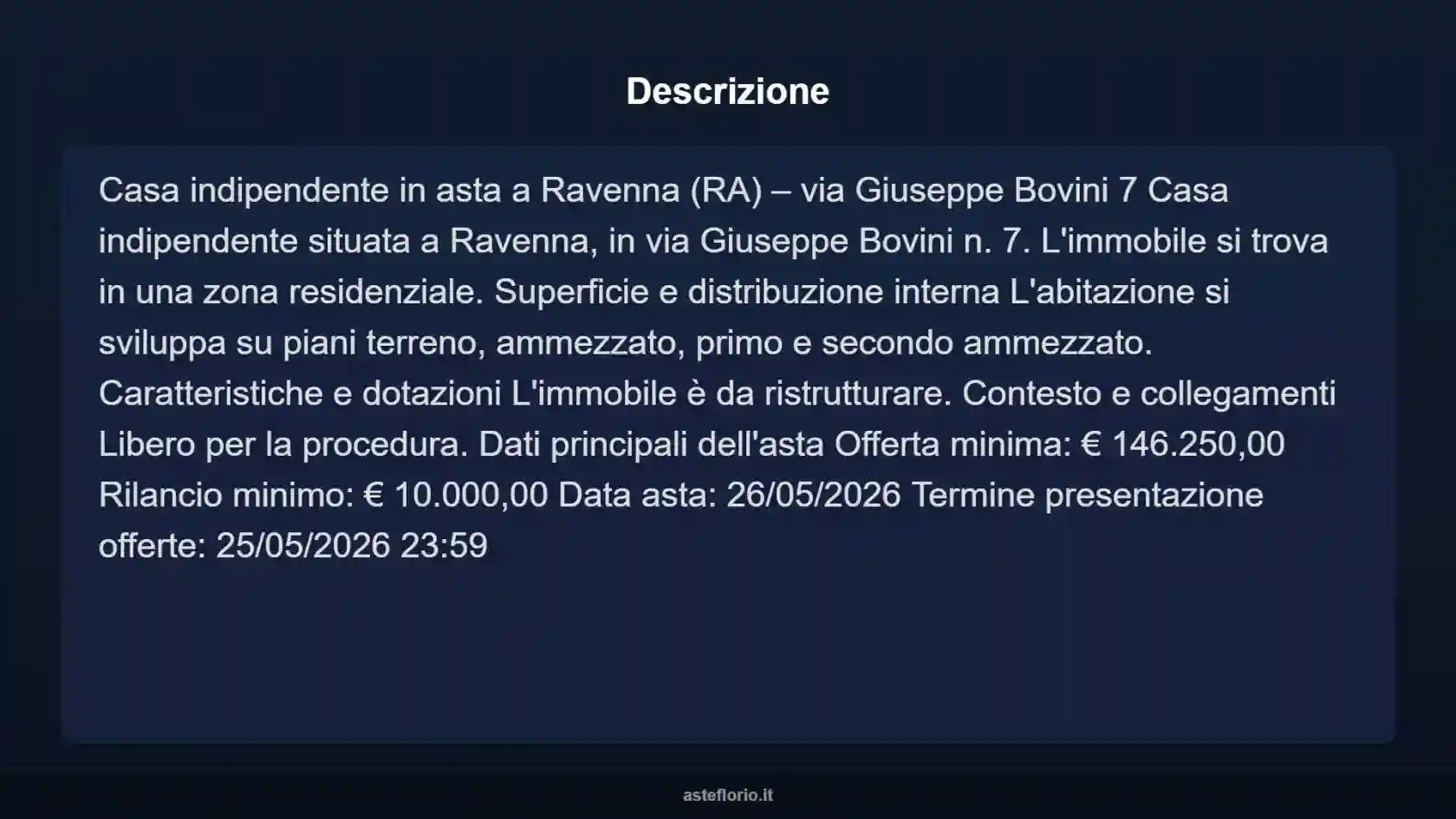 Descrizione

Casa indipendente in asta a Ravenna (RA) – via Giuseppe Bovini 7 Casa indipendente situata a Ravenna, in via Giuseppe Bovini n. 7. L'immobile si trova in una zona residenziale. Superficie e distribuzione interna L'abitazione si sviluppa su piani terreno, ammezzato, primo e secondo ammezzato. Caratteristiche e dotazioni L'immobile è da ristrutturare. Contesto e collegamenti Libero per la procedura. Dati principali dell'asta Offerta minima: € 146.250,00 Rilancio minimo: € 10.000,00 Data asta: 26/05/2026 Termine presentazione offerte: 25/05/2026 23:59

asteflorio.it